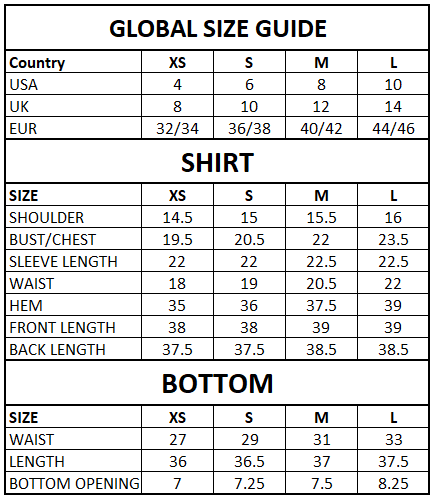 GLOBAL SIZE GUIDE

| Country | XS | S | M | L |
|---|---|---|---|---|
| USA | 4 | 6 | 8 | 10 |
| UK | 8 | 10 | 12 | 14 |
| EUR | 32/34 | 36/38 | 40/42 | 44/46 |

SHIRT

| SIZE | XS | S | M | L |
|---|---|---|---|---|
| SHOULDER | 14.5 | 15 | 15.5 | 16 |
| BUST/CHEST | 19.5 | 20.5 | 22 | 23.5 |
| SLEEVE LENGTH | 22 | 22 | 22.5 | 22.5 |
| WAIST | 18 | 19 | 20.5 | 22 |
| HEM | 35 | 36 | 37.5 | 39 |
| FRONT LENGTH | 38 | 38 | 39 | 39 |
| BACK LENGTH | 37.5 | 37.5 | 38.5 | 38.5 |

BOTTOM

| SIZE | XS | S | M | L |
|---|---|---|---|---|
| WAIST | 27 | 29 | 31 | 33 |
| LENGTH | 36 | 36.5 | 37 | 37.5 |
| BOTTOM OPENING | 7 | 7.25 | 7.5 | 8.25 |